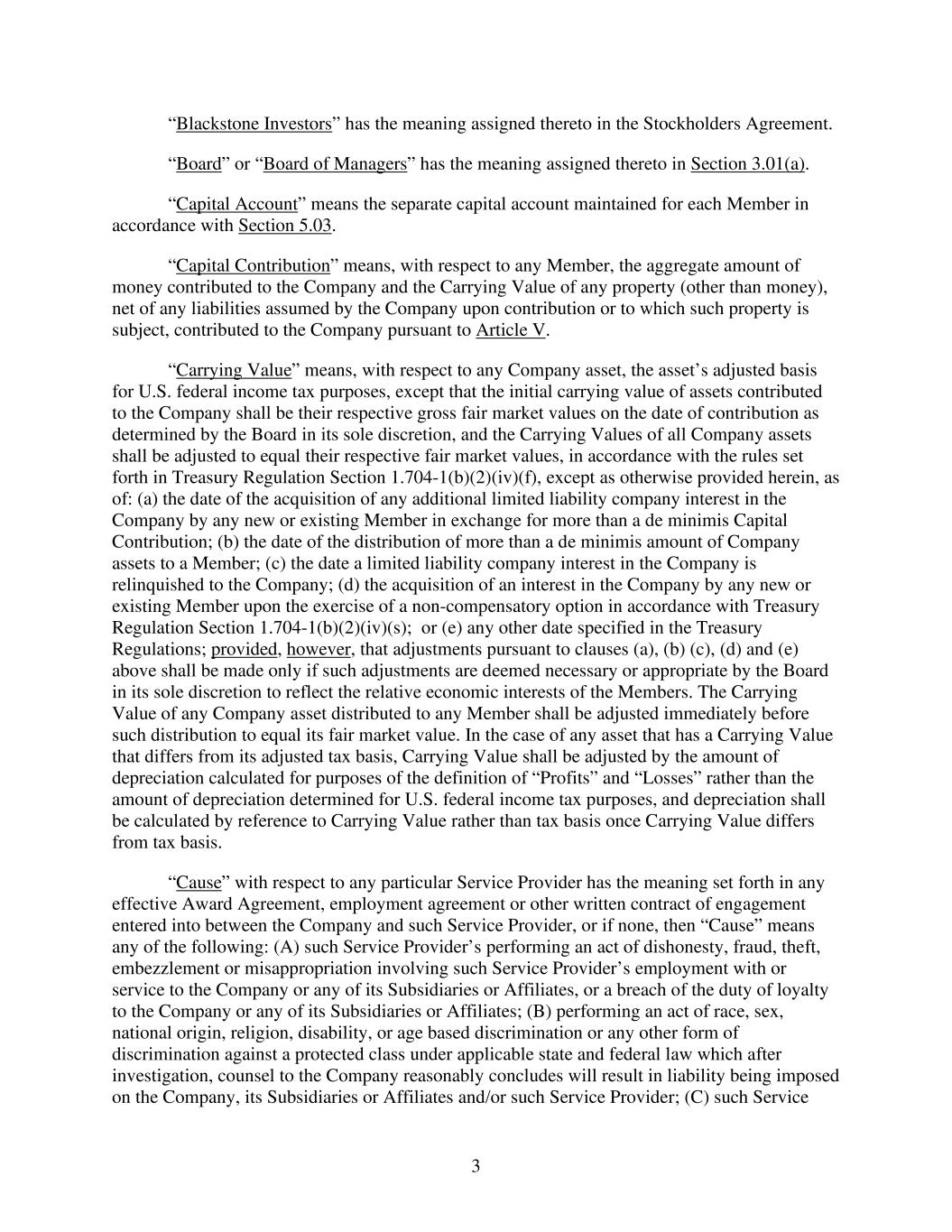 “Blackstone Investors” has the meaning assigned thereto in the Stockholders Agreement.

“Board” or “Board of Managers” has the meaning assigned thereto in Section 3.01(a).

“Capital Account” means the separate capital account maintained for each Member in accordance with Section 5.03.

“Capital Contribution” means, with respect to any Member, the aggregate amount of money contributed to the Company and the Carrying Value of any property (other than money), net of any liabilities assumed by the Company upon contribution or to which such property is subject, contributed to the Company pursuant to Article V.

“Carrying Value” means, with respect to any Company asset, the asset’s adjusted basis for U.S. federal income tax purposes, except that the initial carrying value of assets contributed to the Company shall be their respective gross fair market values on the date of contribution as determined by the Board in its sole discretion, and the Carrying Values of all Company assets shall be adjusted to equal their respective fair market values, in accordance with the rules set forth in Treasury Regulation Section 1.704-1(b)(2)(iv)(f), except as otherwise provided herein, as of: (a) the date of the acquisition of any additional limited liability company interest in the Company by any new or existing Member in exchange for more than a de minimis Capital Contribution; (b) the date of the distribution of more than a de minimis amount of Company assets to a Member; (c) the date a limited liability company interest in the Company is relinquished to the Company; (d) the acquisition of an interest in the Company by any new or existing Member upon the exercise of a non-compensatory option in accordance with Treasury Regulation Section 1.704-1(b)(2)(iv)(s); or (e) any other date specified in the Treasury Regulations; provided, however, that adjustments pursuant to clauses (a), (b) (c), (d) and (e) above shall be made only if such adjustments are deemed necessary or appropriate by the Board in its sole discretion to reflect the relative economic interests of the Members. The Carrying Value of any Company asset distributed to any Member shall be adjusted immediately before such distribution to equal its fair market value. In the case of any asset that has a Carrying Value that differs from its adjusted tax basis, Carrying Value shall be adjusted by the amount of depreciation calculated for purposes of the definition of “Profits” and “Losses” rather than the amount of depreciation determined for U.S. federal income tax purposes, and depreciation shall be calculated by reference to Carrying Value rather than tax basis once Carrying Value differs from tax basis.

“Cause” with respect to any particular Service Provider has the meaning set forth in any effective Award Agreement, employment agreement or other written contract of engagement entered into between the Company and such Service Provider, or if none, then “Cause” means any of the following: (A) such Service Provider’s performing an act of dishonesty, fraud, theft, embezzlement or misappropriation involving such Service Provider’s employment with or service to the Company or any of its Subsidiaries or Affiliates, or a breach of the duty of loyalty to the Company or any of its Subsidiaries or Affiliates; (B) performing an act of race, sex, national origin, religion, disability, or age based discrimination or any other form of discrimination against a protected class under applicable state and federal law which after investigation, counsel to the Company reasonably concludes will result in liability being imposed on the Company, its Subsidiaries or Affiliates and/or such Service Provider; (C) such Service

3